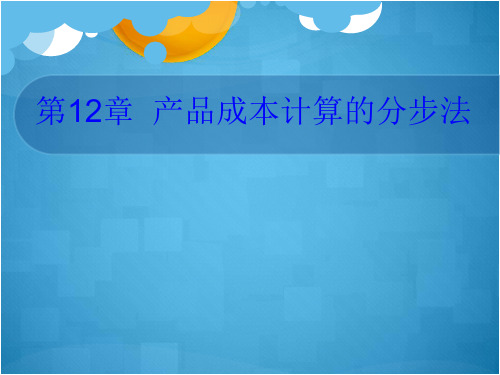 第12章 产品成本计算的分步法